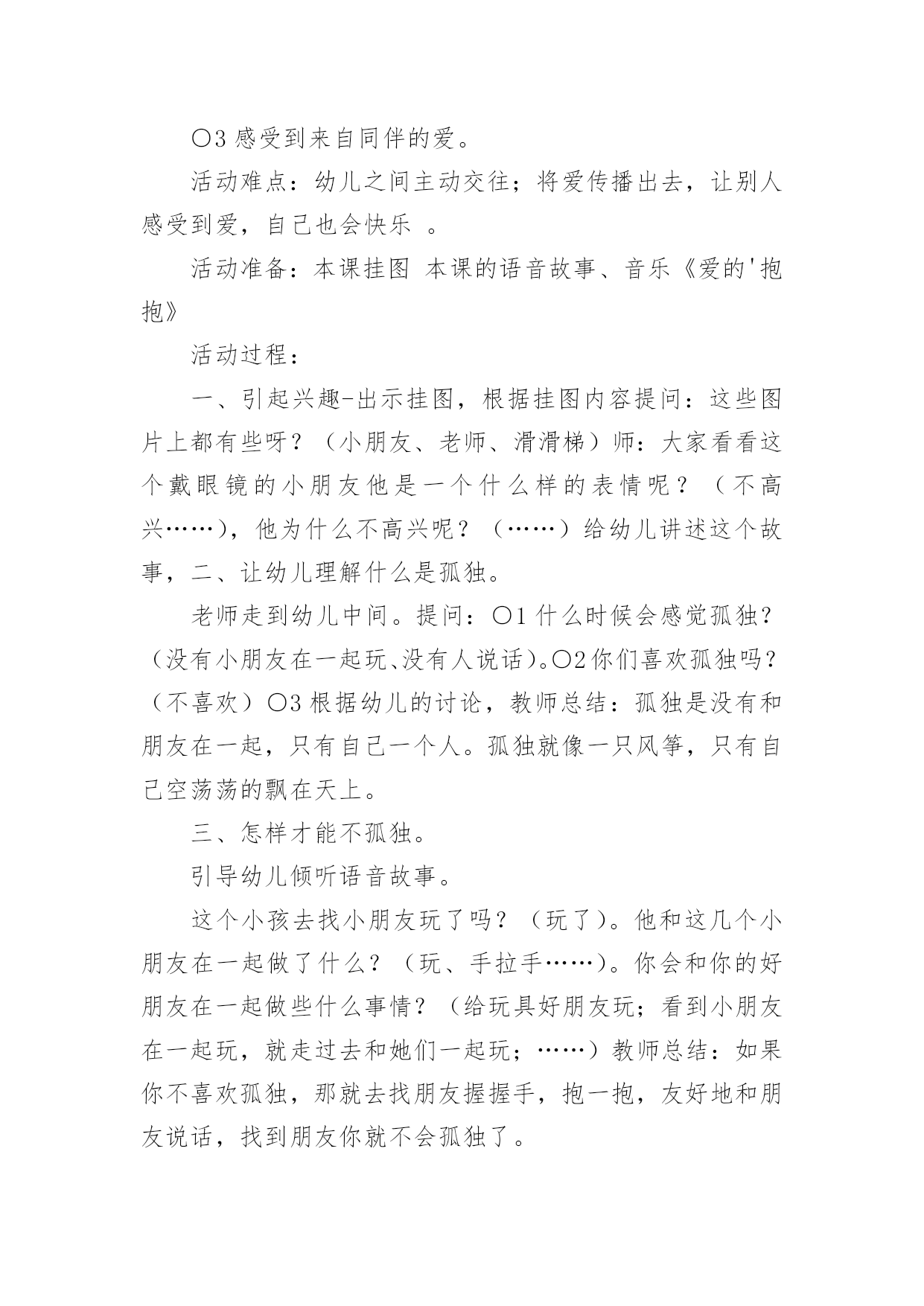 〇3 感受到来自同伴的爱。

活动难点：幼儿之间主动交往；将爱传播出去，让别人感受到爱，自己也会快乐 。

活动准备：本课挂图 本课的语音故事、音乐《爱的'抱抱》

活动过程：

一、引起兴趣-出示挂图，根据挂图内容提问：这些图片上都有些呀？（小朋友、老师、滑滑梯）师：大家看看这个戴眼镜的小朋友他是一个什么样的表情呢？（不高兴……），他为什么不高兴呢？（……）给幼儿讲述这个故事，二、让幼儿理解什么是孤独。

老师走到幼儿中间。提问：〇1 什么时候会感觉孤独？（没有小朋友在一起玩、没有人说话）。〇2 你们喜欢孤独吗？（不喜欢）〇3 根据幼儿的讨论，教师总结：孤独是没有和朋友在一起，只有自己一个人。孤独就像一只风筝，只有自己空荡荡的飘在天上。

三、怎样才能不孤独。

引导幼儿倾听语音故事。

这个小孩去找小朋友玩了吗？（玩了）。他和这几个小朋友在一起做了什么？（玩、手拉手……）。你会和你的好朋友在一起做些什么事情？（给玩具好朋友玩；看到小朋友在一起玩，就走过去和她们一起玩；……）教师总结：如果你不喜欢孤独，那就去找朋友握握手，抱一抱，友好地和朋友说话，找到朋友你就不会孤独了。